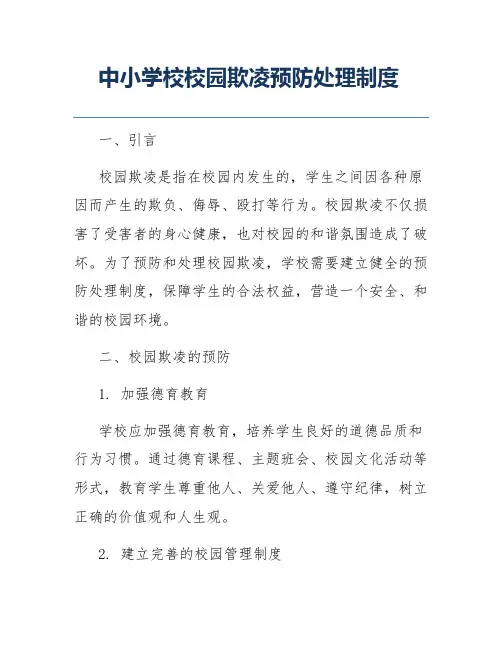 中小学校校园欺凌预防处理制度

一、引言

校园欺凌是指在校园内发生的，学生之间因各种原因而产生的欺负、侮辱、殴打等行为。校园欺凌不仅损害了受害者的身心健康，也对校园的和谐氛围造成了破坏。为了预防和处理校园欺凌，学校需要建立健全的预防处理制度，保障学生的合法权益，营造一个安全、和谐的校园环境。

二、校园欺凌的预防

1. 加强德育教育

学校应加强德育教育，培养学生良好的道德品质和行为习惯。通过德育课程、主题班会、校园文化活动等形式，教育学生尊重他人、关爱他人、遵守纪律，树立正确的价值观和人生观。

2. 建立完善的校园管理制度